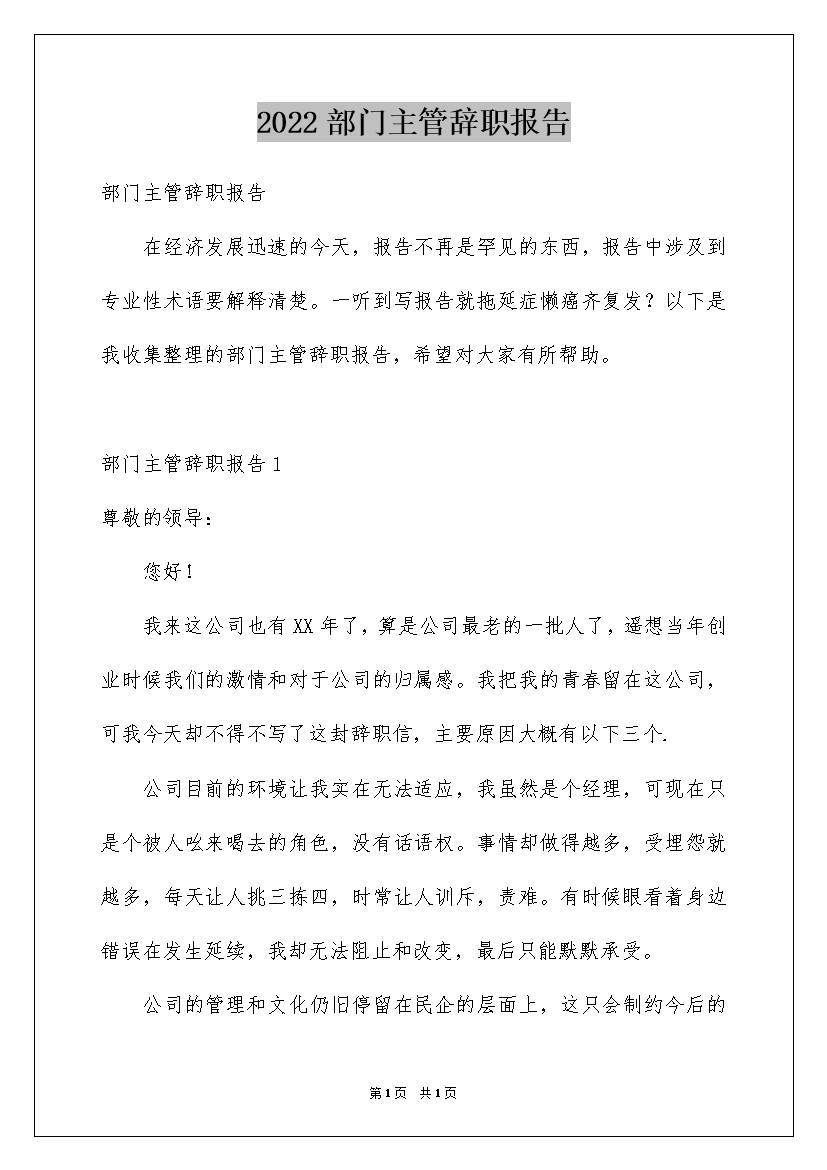 2022 部门主管辞职报告

部门主管辞职报告

在经济发展迅速的今天，报告不再是罕见的东西，报告中涉及到专业性术语要解释清楚。一听到写报告就拖延症懒癌齐复发？以下是我收集整理的部门主管辞职报告，希望对大家有所帮助。

部门主管辞职报告 1

尊敬的领导：

您好！

我来这公司也有 XX 年了，算是公司最老的一批人了，遥想当年创业时候我们的激情和对于公司的归属感。我把我的青春留在这公司，可我今天却不得不写了这封辞职信，主要原因大概有以下三个.

公司目前的环境让我实在无法适应，我虽然是个经理，可现在只是个被人吆来喝去的角色，没有话语权。事情却做得越多，受埋怨就越多，每天让人挑三拣四，时常让人训斥，责难。有时候眼看着身边错误在发生延续，我却无法阻止和改变，最后只能默默承受。

公司的管理和文化仍旧停留在民企的层面上，这只会制约今后的

第1页 共1页